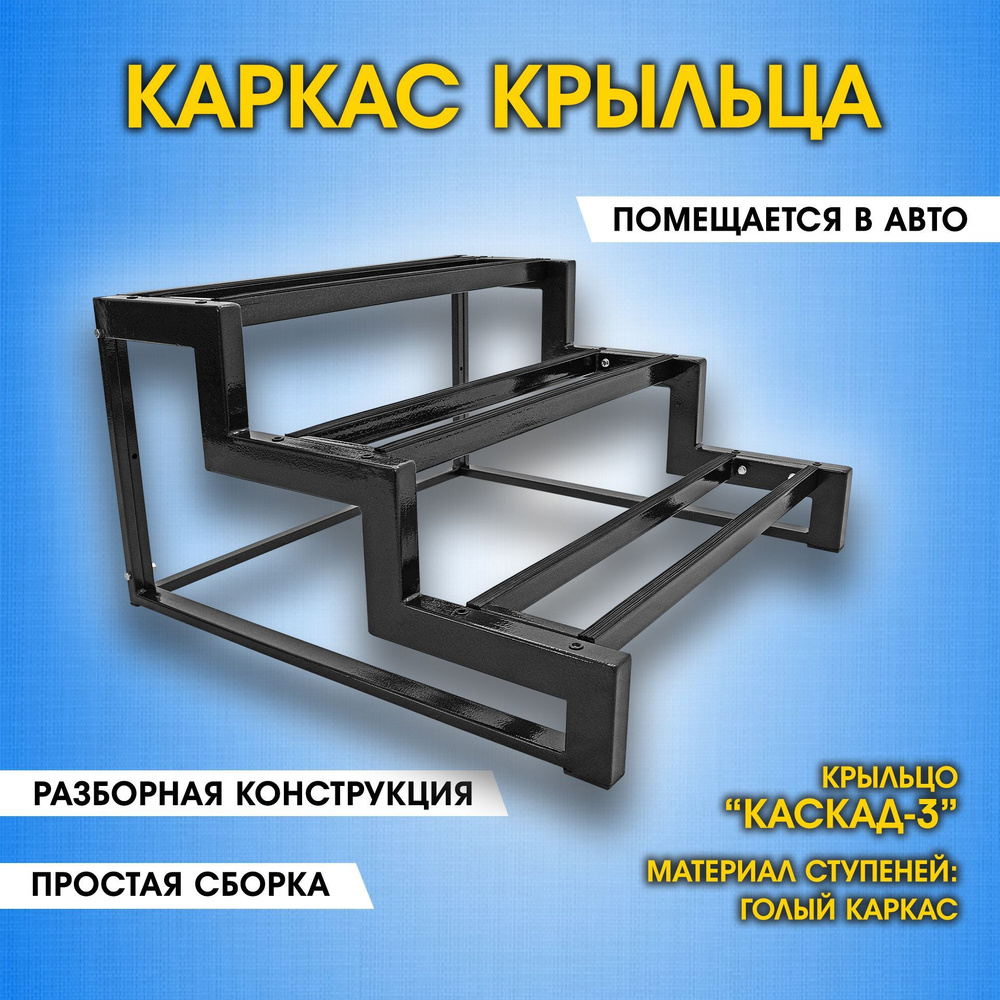 КАРКАС КРЫЛЬЦА

ПОМЕЩАЕТСЯ В АВТО

РАЗБОРНАЯ КОНСТРУКЦИЯ

ПРОСТАЯ СБОРКА

КРЫЛЬЦО
"КАСКАД-3"

МАТЕРИАЛ СТУПЕНЕЙ:
ГОЛЫЙ КАРКАС